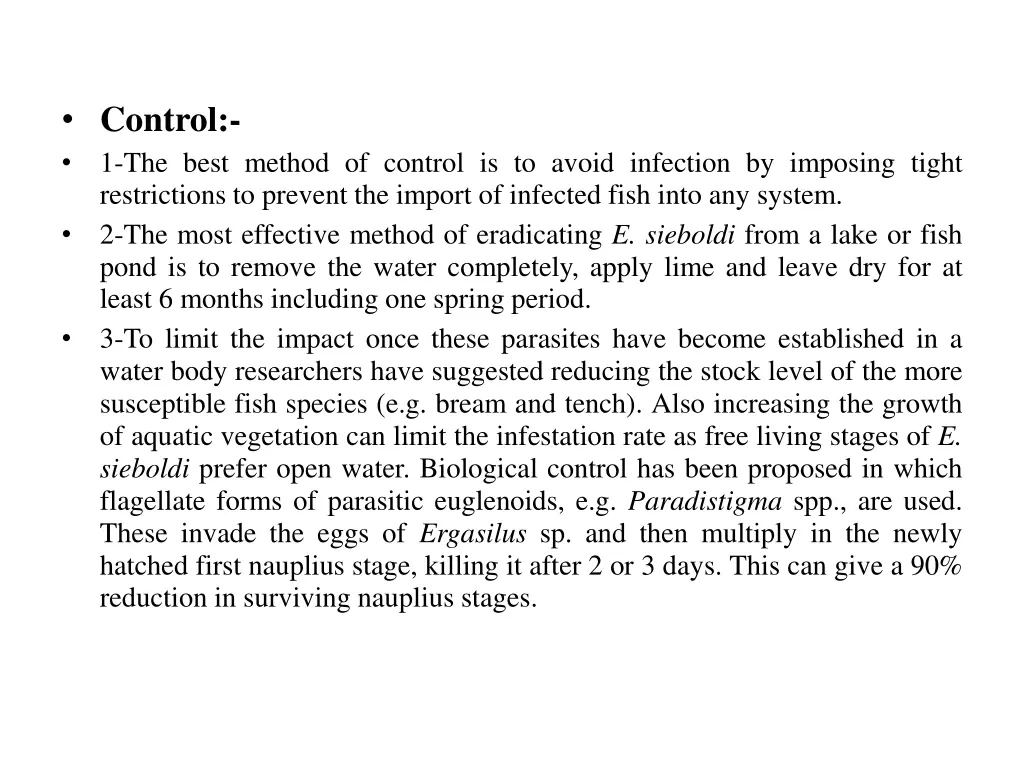 • Control:-
• 1-The best method of control is to avoid infection by imposing tight restrictions to prevent the import of infected fish into any system.
• 2-The most effective method of eradicating E. sieboldi from a lake or fish pond is to remove the water completely, apply lime and leave dry for at least 6 months including one spring period.
• 3-To limit the impact once these parasites have become established in a water body researchers have suggested reducing the stock level of the more susceptible fish species (e.g. bream and tench). Also increasing the growth of aquatic vegetation can limit the infestation rate as free living stages of E. sieboldi prefer open water. Biological control has been proposed in which flagellate forms of parasitic euglenoids, e.g. Paradistigma spp., are used. These invade the eggs of Ergasilus sp. and then multiply in the newly hatched first nauplius stage, killing it after 2 or 3 days. This can give a 90% reduction in surviving nauplius stages.